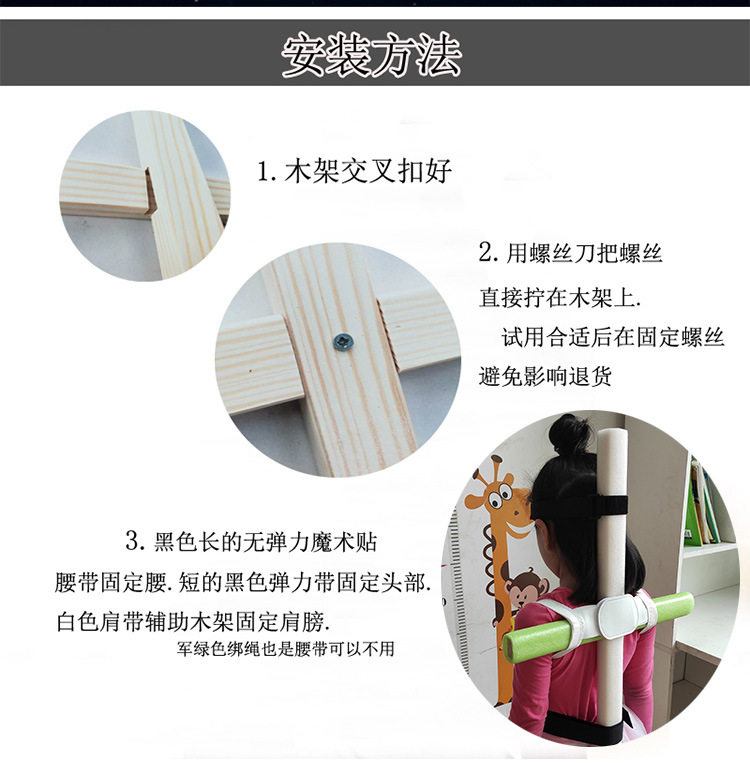 安装方法

1.木架交叉扣好

2.用螺丝刀把螺丝

直接拧在木架上.

试用合适后在固定螺丝

避免影响退货

3.黑色长的无弹力魔术贴

腰带固定腰.短的黑色弹力带固定头部.

白色肩带辅助木架固定肩膀.

军绿色绑绳也是腰带可以不用